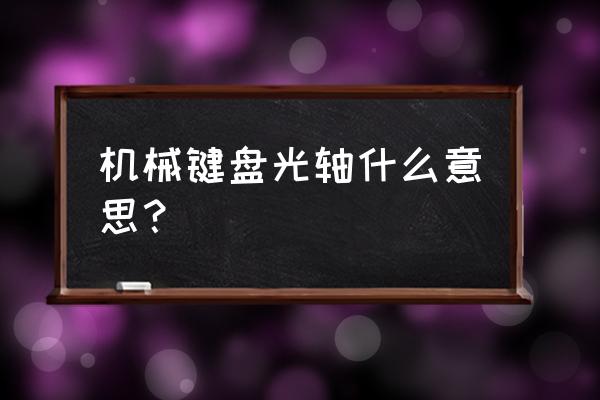 机械键盘光轴什么意思？